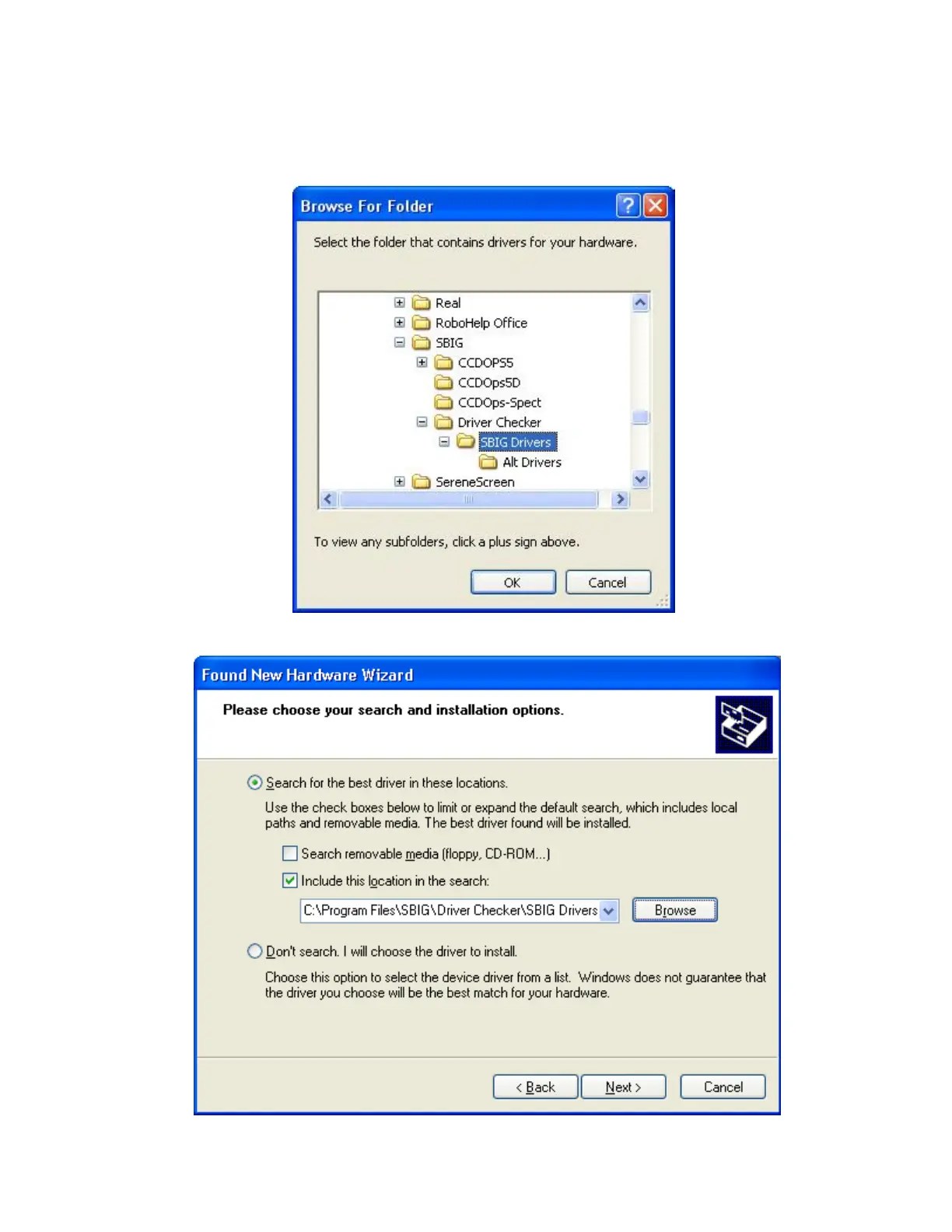 Browse For Folder

Select the folder that contains drivers for your hardware.

Real
RoboHelp Office
SBIG
CCDOPS5
CCDOps5D
CCDOps-Spect
Driver Checker
SBIG Drivers
Alt Drivers
SereneScreen

To view any subfolders, click a plus sign above.

OK
Cancel

Found New Hardware Wizard

Please choose your search and installation options.

Search for the best driver in these locations.

Use the check boxes below to limit or expand the default search, which includes local paths and removable media. The best driver found will be installed.

Search removable media (floppy, CD-ROM...)

Include this location in the search:

C:\Program Files\SBIG\Driver Checker\SBIG Drivers

Browse

Don't search. I will choose the driver to install.

Choose this option to select the device driver from a list. Windows does not guarantee that the driver you choose will be the best match for your hardware.

< Back
Next >
Cancel